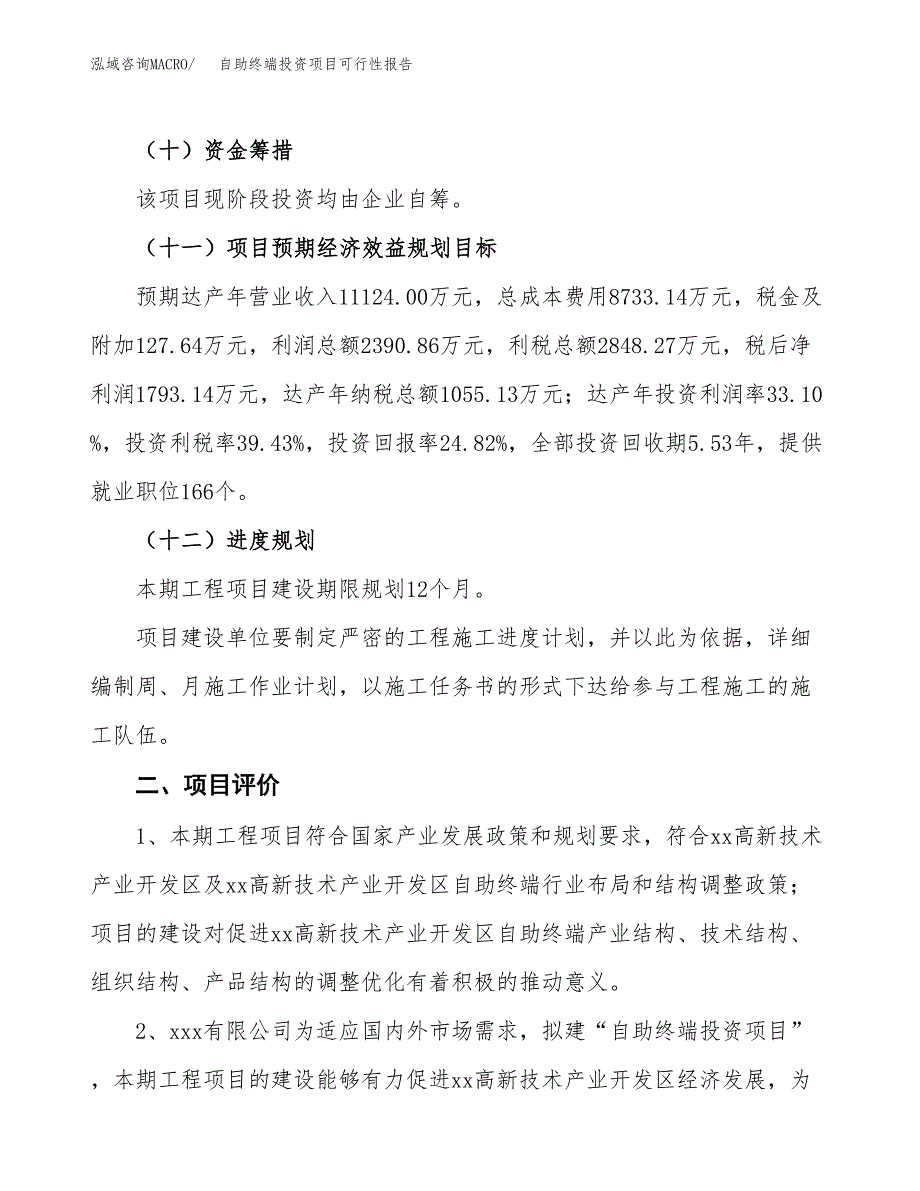 泓域咨询MACRO/　　自助终端投资项目可行性报告

（十）资金筹措

该项目现阶段投资均由企业自筹。

（十一）项目预期经济效益规划目标

预期达产年营业收入11124.00万元，总成本费用8733.14万元，税金及附加127.64万元，利润总额2390.86万元，利税总额2848.27万元，税后净利润1793.14万元，达产年纳税总额1055.13万元；达产年投资利润率33.10%，投资利税率39.43%，投资回报率24.82%，全部投资回收期5.53年，提供就业职位166个。

（十二）进度规划

本期工程项目建设期限规划12个月。

项目建设单位要制定严密的工程施工进度计划，并以此为依据，详细编制周、月施工作业计划，以施工任务书的形式下达给参与工程施工的施工队伍。

二、项目评价

1、本期工程项目符合国家产业发展政策和规划要求，符合xx高新技术产业开发区及xx高新技术产业开发区自助终端行业布局和结构调整政策；项目的建设对促进xx高新技术产业开发区自助终端产业结构、技术结构、组织结构、产品结构的调整优化有着积极的推动意义。

2、xxx有限公司为适应国内外市场需求，拟建“自助终端投资项目”，本期工程项目的建设能够有力促进xx高新技术产业开发区经济发展，为